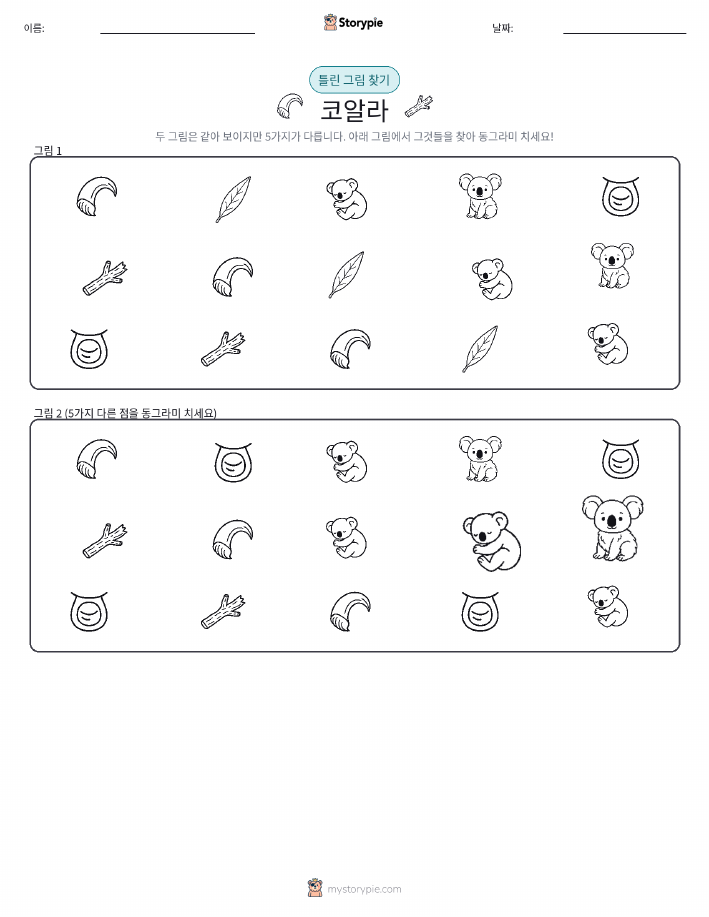 이름:

Storypie

날짜:

틀린 그림 찾기

코알라

두 그림은 같아 보이지만 5가지가 다릅니다. 아래 그림에서 그것들을 찾아 동그라미 치세요!

그림 1

그림 2 (5가지 다른 점을 동그라미 치세요)

mystorypie.com